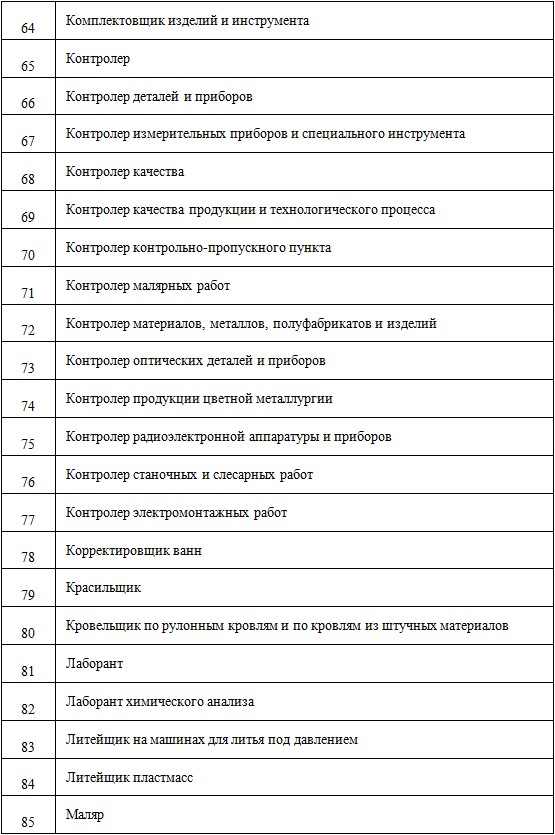 | | |
|---|---|
| 64 | Комплектовщик изделий и инструмента |
| 65 | Контролер |
| 66 | Контролер деталей и приборов |
| 67 | Контролер измерительных приборов и специального инструмента |
| 68 | Контролер качества |
| 69 | Контролер качества продукции и технологического процесса |
| 70 | Контролер контрольно-пропускного пункта |
| 71 | Контролер малярных работ |
| 72 | Контролер материалов, металлов, полуфабрикатов и изделий |
| 73 | Контролер оптических деталей и приборов |
| 74 | Контролер продукции цветной металлургии |
| 75 | Контролер радиоэлектронной аппаратуры и приборов |
| 76 | Контролер станочных и слесарных работ |
| 77 | Контролер электромонтажных работ |
| 78 | Корректировщик ванн |
| 79 | Красильщик |
| 80 | Кровельщик по рулонным кровлям и по кровлям из штучных материалов |
| 81 | Лаборант |
| 82 | Лаборант химического анализа |
| 83 | Литейщик на машинах для литья под давлением |
| 84 | Литейщик пластмасс |
| 85 | Маляр |